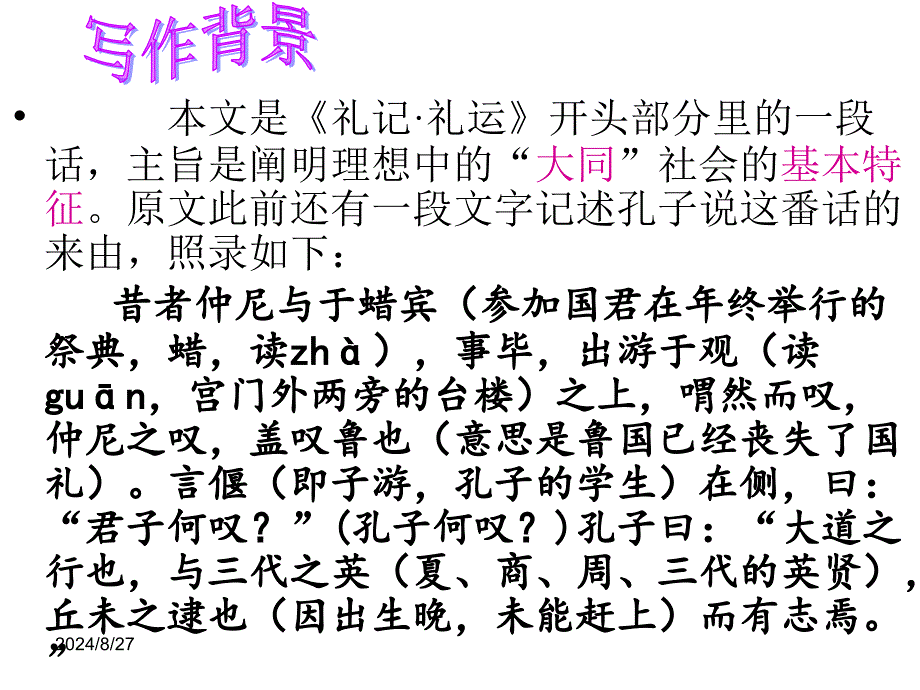 写作背景

• 本文是《礼记·礼运》开头部分里的一段话，主旨是阐明理想中的“大同”社会的基本特征。原文此前还有一段文字记述孔子说这番话的来由，照录如下：

昔者仲尼与于蜡宾（参加国君在年终举行的祭典，蜡，读zhà），事毕，出游于观（读guān，宫门外两旁的台楼）之上，喟然而叹，仲尼之叹，盖叹鲁也（意思是鲁国已经丧失了国礼）。言偃（即子游，孔子的学生）在侧，曰：“君子何叹？”(孔子何叹？)孔子曰：“大道之行也，与三代之英（夏、商、周、三代的英贤），丘未之逮也（因出生晚，未能赶上）而有志焉。”

2024/8/27